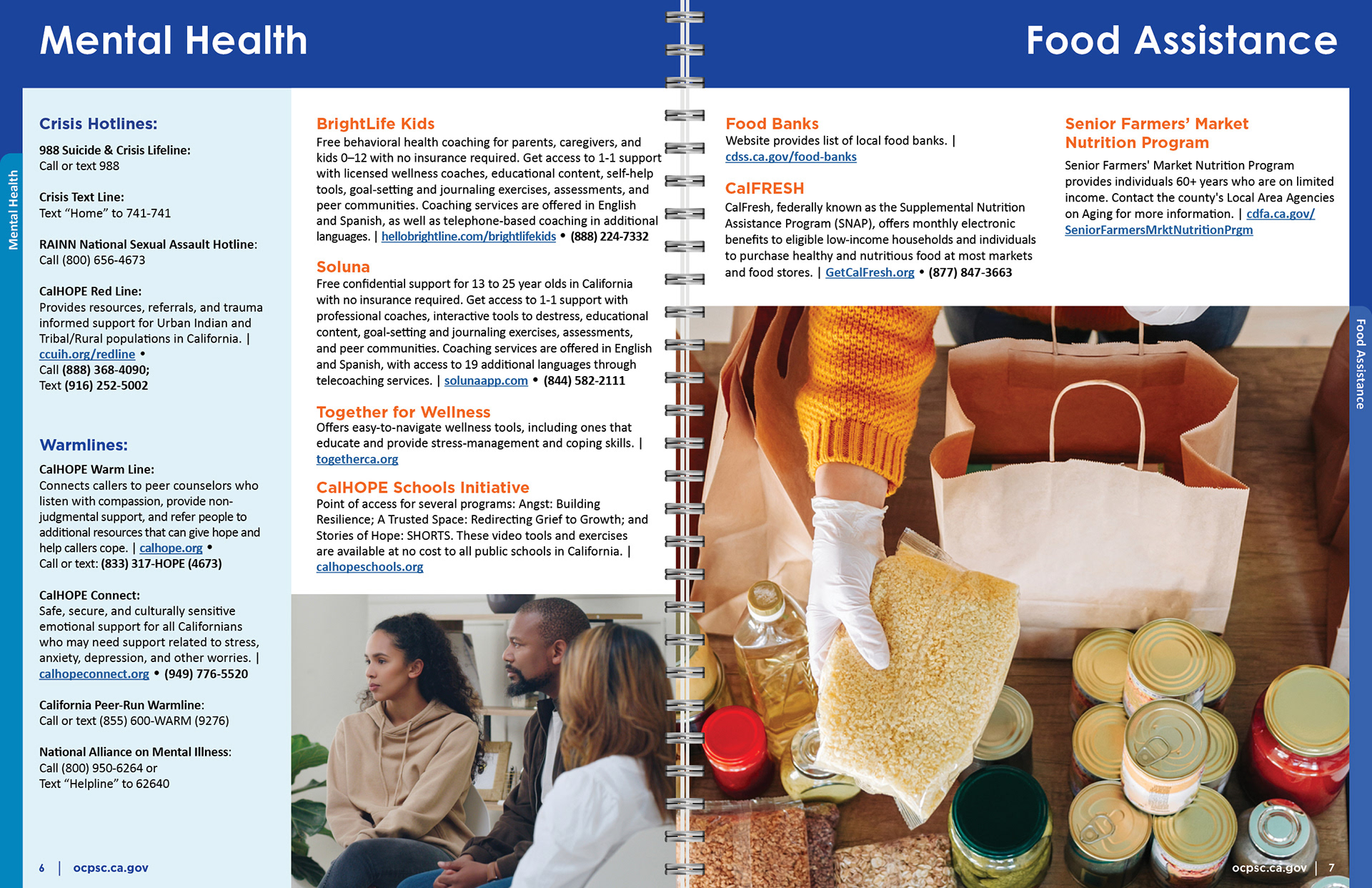 Mental Health

Mental Health

Crisis Hotlines:

988 Suicide & Crisis Lifeline:
Call or text 988

Crisis Text Line:
Text "Home" to 741-741

RAINN National Sexual Assault Hotline:
Call (800) 656-4673

CalHOPE Red Line:
Provides resources, referrals, and trauma informed support for Urban Indian and Tribal/Rural populations in California. | ccuih.org/redline •
Call (888) 368-4090;
Text (916) 252-5002

Warmlines:

CalHOPE Warm Line:
Connects callers to peer counselors who listen with compassion, provide non-judgmental support, and refer people to additional resources that can give hope and help callers cope. | calhope.org •
Call or text: (833) 317-HOPE (4673)

CalHOPE Connect:
Safe, secure, and culturally sensitive emotional support for all Californians who may need support related to stress, anxiety, depression, and other worries. | calhopeconnect.org • (949) 776-5520

California Peer-Run Warmline:
Call or text (855) 600-WARM (9276)

National Alliance on Mental Illness:
Call (800) 950-6264 or
Text "Helpline" to 62640

BrightLife Kids
Free behavioral health coaching for parents, caregivers, and kids 0–12 with no insurance required. Get access to 1-1 support with licensed wellness coaches, educational content, self-help tools, goal-setting and journaling exercises, assessments, and peer communities. Coaching services are offered in English and Spanish, as well as telephone-based coaching in additional languages. | hellobrightline.com/brightlifekids • (888) 224-7332

Soluna
Free confidential support for 13 to 25 year olds in California with no insurance required. Get access to 1-1 support with professional coaches, interactive tools to destress, educational content, goal-setting and journaling exercises, assessments, and peer communities. Coaching services are offered in English and Spanish, with access to 19 additional languages through telecoaching services. | solunaapp.com • (844) 582-2111

Together for Wellness
Offers easy-to-navigate wellness tools, including ones that educate and provide stress-management and coping skills. | togetherca.org

CalHOPE Schools Initiative
Point of access for several programs: Angst: Building Resilience; A Trusted Space: Redirecting Grief to Growth; and Stories of Hope: SHORTS. These video tools and exercises are available at no cost to all public schools in California. | calhopeschools.org

6 | ocpsc.ca.gov

Food Assistance

Food Banks
Website provides list of local food banks. | cdss.ca.gov/food-banks

CalFRESH
CalFresh, federally known as the Supplemental Nutrition Assistance Program (SNAP), offers monthly electronic benefits to eligible low-income households and individuals to purchase healthy and nutritious food at most markets and food stores. | GetCalFresh.org • (877) 847-3663

Senior Farmers' Market Nutrition Program
Senior Farmers' Market Nutrition Program provides individuals 60+ years who are on limited income. Contact the county's Local Area Agencies on Aging for more information. | cdfa.ca.gov/SeniorFarmersMrktNutritionPrgm

Food Assistance

ocpsc.ca.gov | 7